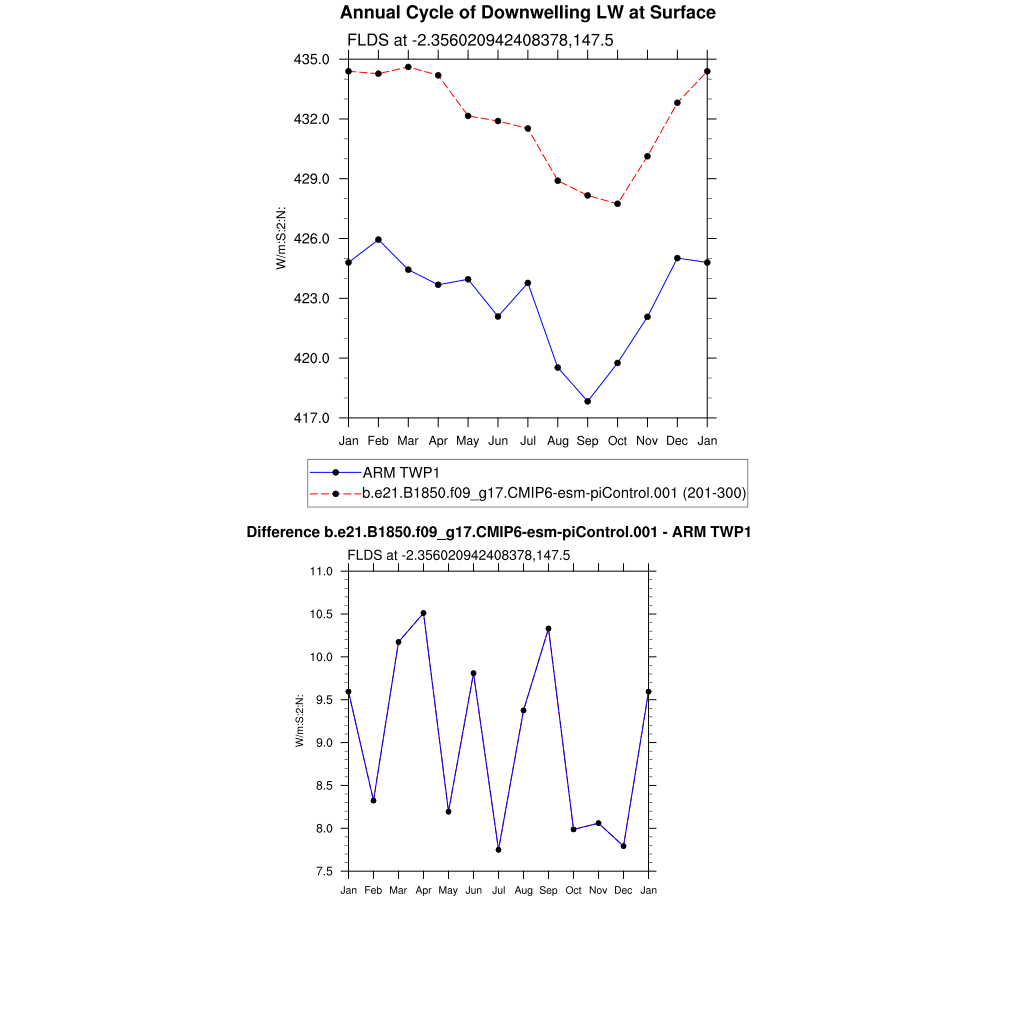 Annual Cycle of Downwelling LW at Surface

FLDS at -2.356020942408378,147.5

W/m:S:2:N:

435.0
432.0
429.0
426.0
423.0
420.0
417.0

Jan Feb Mar Apr May Jun Jul Aug Sep Oct Nov Dec Jan

ARM TWP1
b.e21.B1850.f09_g17.CMIP6-esm-piControl.001 (201-300)

Difference b.e21.B1850.f09_g17.CMIP6-esm-piControl.001 - ARM TWP1

FLDS at -2.356020942408378,147.5

W/m:S:2:N:

11.0
10.5
10.0
9.5
9.0
8.5
8.0
7.5

Jan Feb Mar Apr May Jun Jul Aug Sep Oct Nov Dec Jan